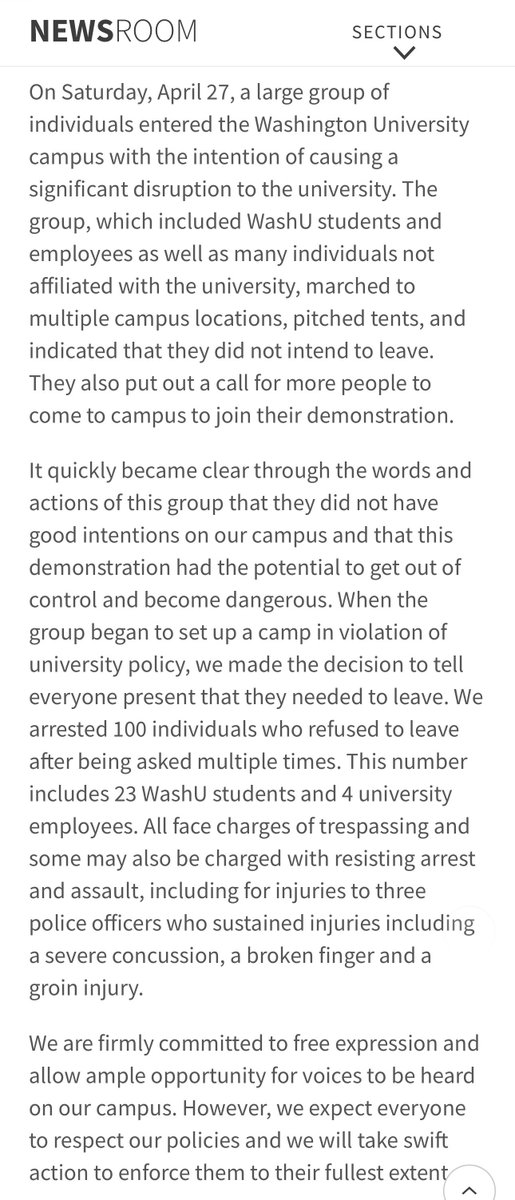 NEWSROOM

SECTIONS

On Saturday, April 27, a large group of individuals entered the Washington University campus with the intention of causing a significant disruption to the university. The group, which included WashU students and employees as well as many individuals not affiliated with the university, marched to multiple campus locations, pitched tents, and indicated that they did not intend to leave. They also put out a call for more people to come to campus to join their demonstration.

It quickly became clear through the words and actions of this group that they did not have good intentions on our campus and that this demonstration had the potential to get out of control and become dangerous. When the group began to set up a camp in violation of university policy, we made the decision to tell everyone present that they needed to leave. We arrested 100 individuals who refused to leave after being asked multiple times. This number includes 23 WashU students and 4 university employees. All face charges of trespassing and some may also be charged with resisting arrest and assault, including for injuries to three police officers who sustained injuries including a severe concussion, a broken finger and a groin injury.

We are firmly committed to free expression and allow ample opportunity for voices to be heard on our campus. However, we expect everyone to respect our policies and we will take swift action to enforce them to their fullest extent